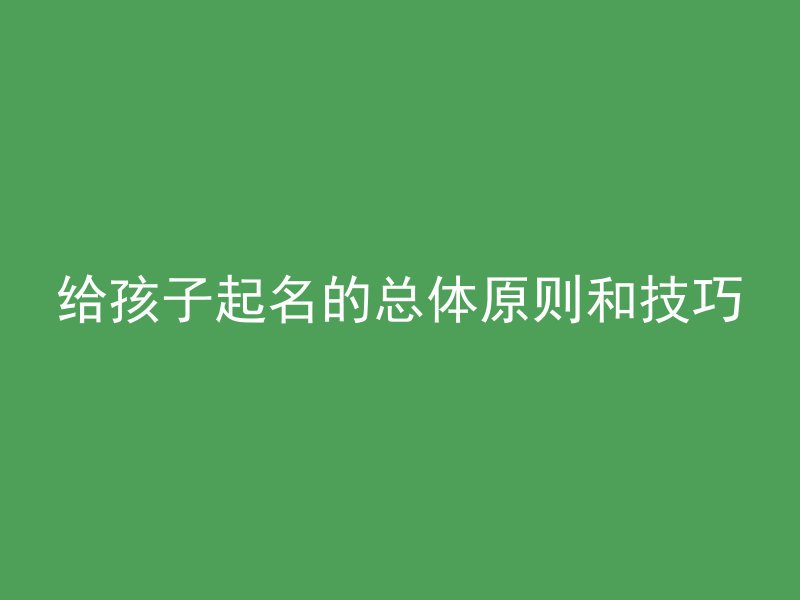 给孩子起名的总体原则和技巧